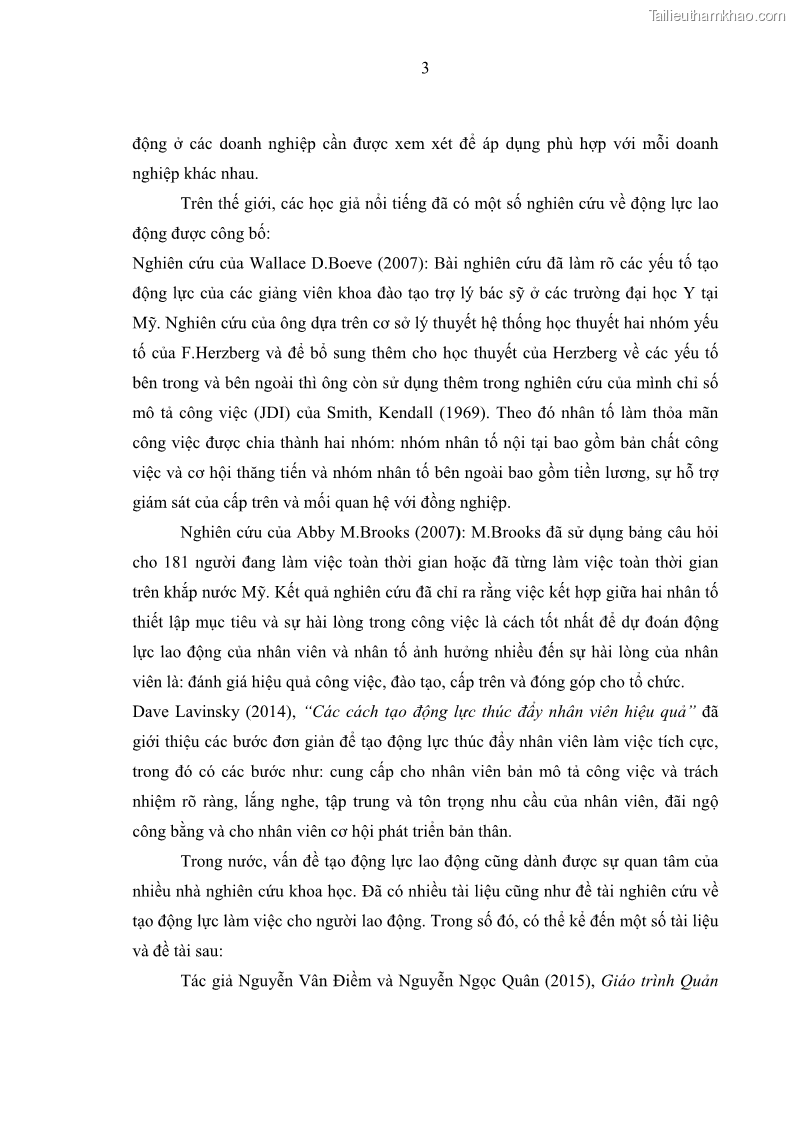 Tailieuthamkhao.com

3

động ở các doanh nghiệp cần được xem xét để áp dụng phù hợp với mỗi doanh nghiệp khác nhau.

Trên thế giới, các học giả nổi tiếng đã có một số nghiên cứu về động lực lao động được công bố:

Nghiên cứu của Wallace D.Boeve (2007): Bài nghiên cứu đã làm rõ các yếu tố tạo động lực của các giảng viên khoa đào tạo trợ lý bác sỹ ở các trường đại học Y tại Mỹ. Nghiên cứu của ông dựa trên cơ sở lý thuyết hệ thống học thuyết hai nhóm yếu tố của F.Herzberg và để bổ sung thêm cho học thuyết của Herzberg về các yếu tố bên trong và bên ngoài thì ông còn sử dụng thêm trong nghiên cứu của mình chỉ số mô tả công việc (JDI) của Smith, Kendall (1969). Theo đó nhân tố làm thỏa mãn công việc được chia thành hai nhóm: nhóm nhân tố nội tại bao gồm bản chất công việc và cơ hội thăng tiến và nhóm nhân tố bên ngoài bao gồm tiền lương, sự hỗ trợ giám sát của cấp trên và mối quan hệ với đồng nghiệp.

Nghiên cứu của Abby M.Brooks (2007): M.Brooks đã sử dụng bảng câu hỏi cho 181 người đang làm việc toàn thời gian hoặc đã từng làm việc toàn thời gian trên khắp nước Mỹ. Kết quả nghiên cứu đã chỉ ra rằng việc kết hợp giữa hai nhân tố thiết lập mục tiêu và sự hài lòng trong công việc là cách tốt nhất để dự đoán động lực lao động của nhân viên và nhân tố ảnh hưởng nhiều đến sự hài lòng của nhân viên là: đánh giá hiệu quả công việc, đào tạo, cấp trên và đóng góp cho tổ chức.

Dave Lavinsky (2014), “Các cách tạo động lực thúc đẩy nhân viên hiệu quả” đã giới thiệu các bước đơn giản để tạo động lực thúc đẩy nhân viên làm việc tích cực, trong đó có các bước như: cung cấp cho nhân viên bản mô tả công việc và trách nhiệm rõ ràng, lắng nghe, tập trung và tôn trọng nhu cầu của nhân viên, đãi ngộ công bằng và cho nhân viên cơ hội phát triển bản thân.

Trong nước, vấn đề tạo động lực lao động cũng dành được sự quan tâm của nhiều nhà nghiên cứu khoa học. Đã có nhiều tài liệu cũng như đề tài nghiên cứu về tạo động lực làm việc cho người lao động. Trong số đó, có thể kể đến một số tài liệu và đề tài sau:

Tác giả Nguyễn Vân Điềm và Nguyễn Ngọc Quân (2015), Giáo trình Quản